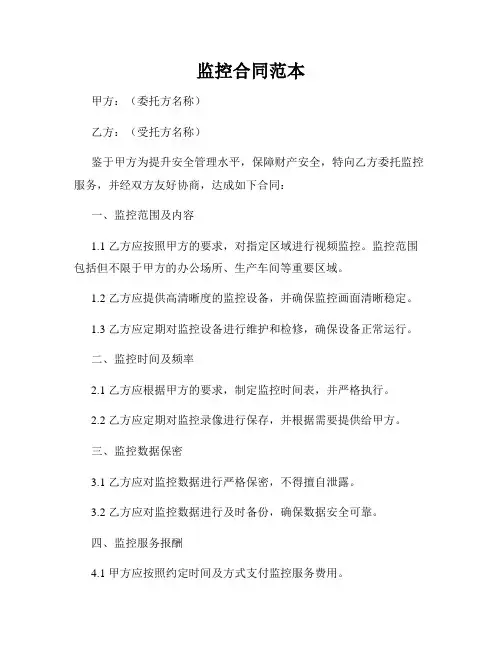 监控合同范本

甲方：（委托方名称）

乙方：（受托方名称）

鉴于甲方为提升安全管理水平，保障财产安全，特向乙方委托监控服务，并经双方友好协商，达成如下合同：

一、监控范围及内容

1.1 乙方应按照甲方的要求，对指定区域进行视频监控。监控范围包括但不限于甲方的办公场所、生产车间等重要区域。

1.2 乙方应提供高清晰度的监控设备，并确保监控画面清晰稳定。

1.3 乙方应定期对监控设备进行维护和检修，确保设备正常运行。

二、监控时间及频率

2.1 乙方应根据甲方的要求，制定监控时间表，并严格执行。

2.2 乙方应定期对监控录像进行保存，并根据需要提供给甲方。

三、监控数据保密

3.1 乙方应对监控数据进行严格保密，不得擅自泄露。

3.2 乙方应对监控数据进行及时备份，确保数据安全可靠。

四、监控服务报酬

4.1 甲方应按照约定时间及方式支付监控服务费用。